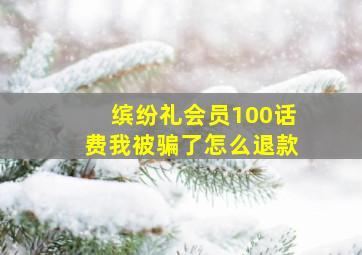 缤纷礼会员100话费我被骗了怎么退款